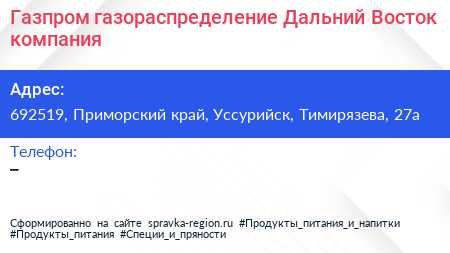 Газпром газораспределение Дальний Восток компания

Адрес:
692519, Приморский край, Уссурийск, Тимирязева, 27а

Телефон:
–

Сформированно на сайте spravka-region.ru #Продукты_питания_и_напитки #Продукты_питания #Специи_и_пряности